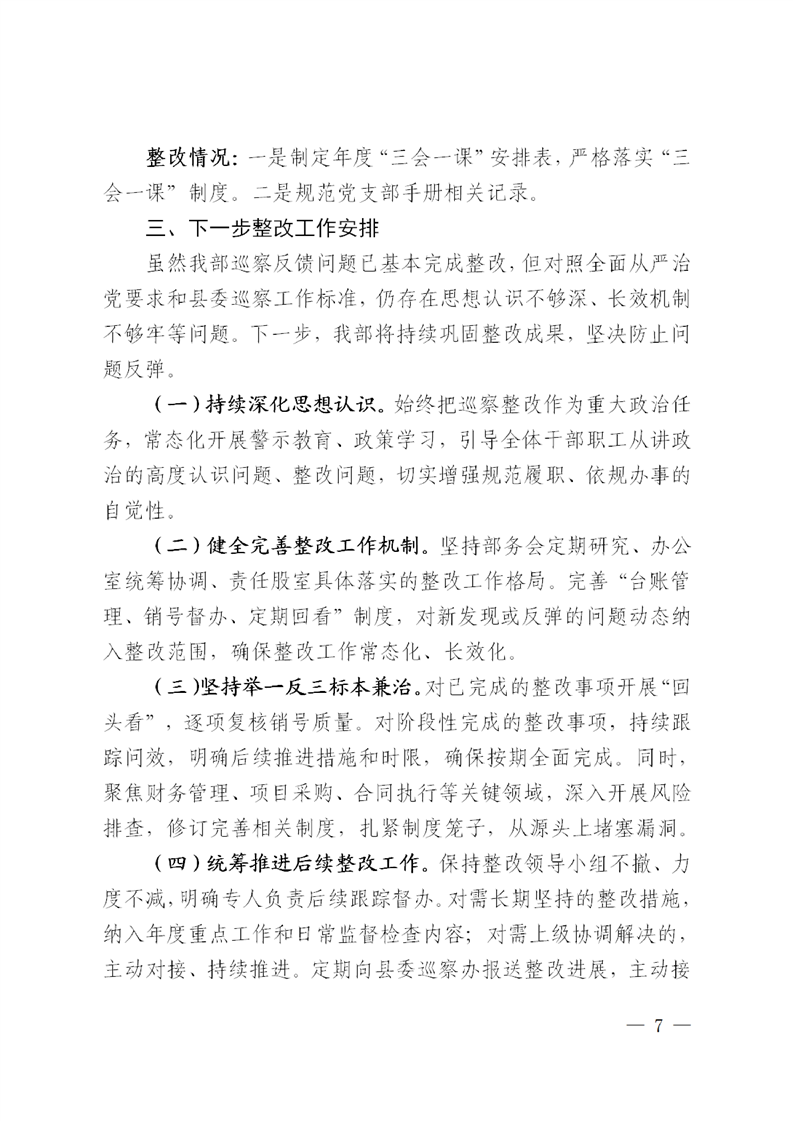 整改情况：一是制定年度“三会一课”安排表，严格落实“三会一课”制度。二是规范党支部手册相关记录。

三、下一步整改工作安排

虽然我部巡察反馈问题已基本完成整改，但对照全面从严治党要求和县委巡察工作标准，仍存在思想认识不够深、长效机制不够牢等问题。下一步，我部将持续巩固整改成果，坚决防止问题反弹。

（一）持续深化思想认识。始终把巡察整改作为重大政治任务，常态化开展警示教育、政策学习，引导全体干部职工从讲政治的高度认识问题、整改问题，切实增强规范履职、依规办事的自觉性。

（二）健全完善整改工作机制。坚持部务会定期研究、办公室统筹协调、责任股室具体落实的整改工作格局。完善“台账管理、销号督办、定期回看”制度，对新发现或反弹的问题动态纳入整改范围，确保整改工作常态化、长效化。

（三)坚持举一反三标本兼治。对已完成的整改事项开展“回头看”，逐项复核销号质量。对阶段性完成的整改事项，持续跟踪问效，明确后续推进措施和时限，确保按期全面完成。同时，聚焦财务管理、项目采购、合同执行等关键领域，深入开展风险排查，修订完善相关制度，扎紧制度笼子，从源头上堵塞漏洞。

（四）统筹推进后续整改工作。保持整改领导小组不撤、力度不减，明确专人负责后续跟踪督办。对需长期坚持的整改措施，纳入年度重点工作和日常监督检查内容；对需上级协调解决的，主动对接、持续推进。定期向县委巡察办报送整改进展，主动接

— 7 —